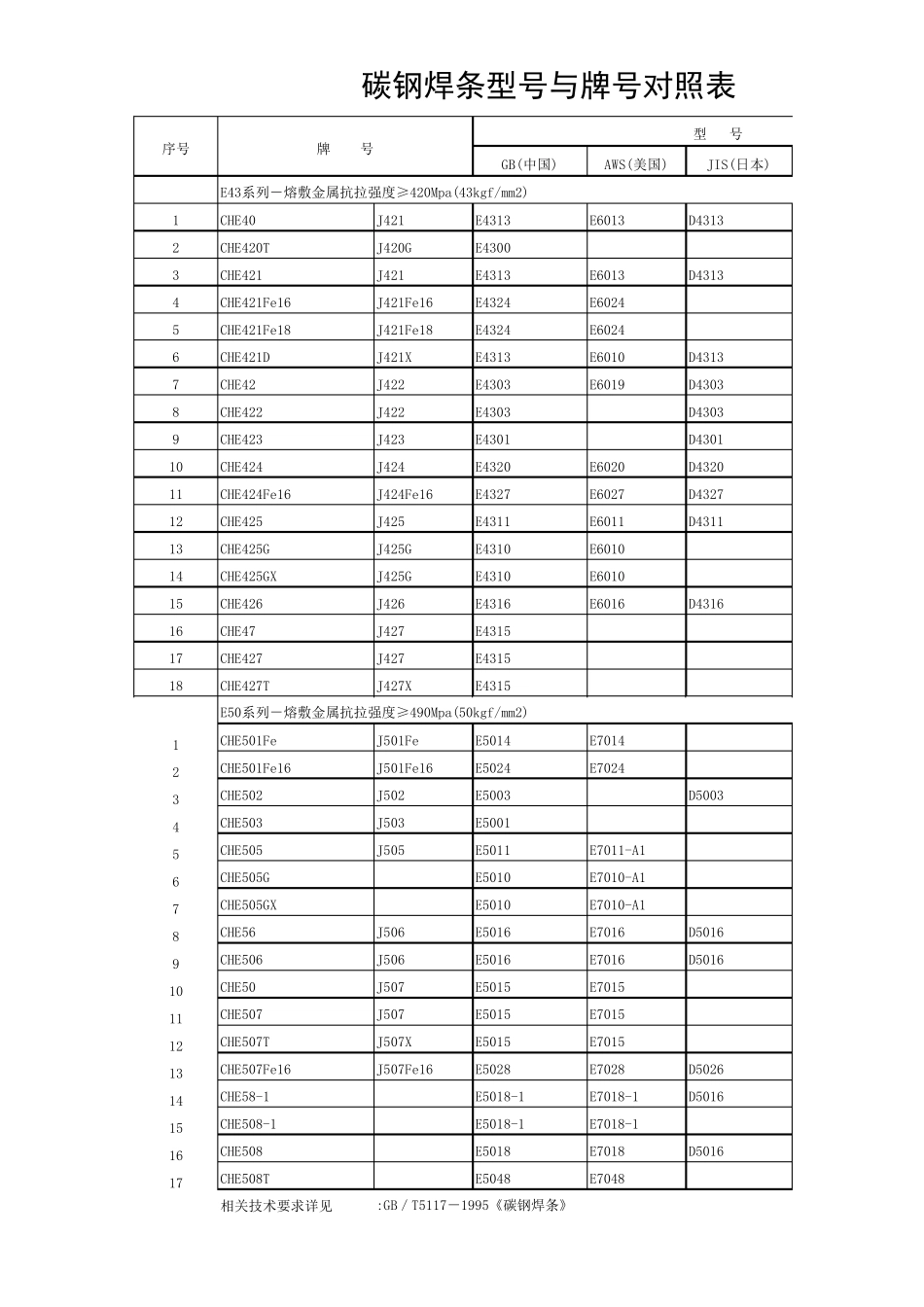 碳钢焊条型号与牌号对照表

| 序号 | 牌 号 | | 型 号 | | |
|---|---|---|---|---|---|
| | | | GB(中国) | AWS(美国) | JIS(日本) |
| | E43系列－熔敷金属抗拉强度≥420Mpa(43kgf/mm2) | | | | |
| 1 | CHE40 | J421 | E4313 | E6013 | D4313 |
| 2 | CHE420T | J420G | E4300 | | |
| 3 | CHE421 | J421 | E4313 | E6013 | D4313 |
| 4 | CHE421Fe16 | J421Fe16 | E4324 | E6024 | |
| 5 | CHE421Fe18 | J421Fe18 | E4324 | E6024 | |
| 6 | CHE421D | J421X | E4313 | E6010 | D4313 |
| 7 | CHE42 | J422 | E4303 | E6019 | D4303 |
| 8 | CHE422 | J422 | E4303 | | D4303 |
| 9 | CHE423 | J423 | E4301 | | D4301 |
| 10 | CHE424 | J424 | E4320 | E6020 | D4320 |
| 11 | CHE424Fe16 | J424Fe16 | E4327 | E6027 | D4327 |
| 12 | CHE425 | J425 | E4311 | E6011 | D4311 |
| 13 | CHE425G | J425G | E4310 | E6010 | |
| 14 | CHE425GX | J425G | E4310 | E6010 | |
| 15 | CHE426 | J426 | E4316 | E6016 | D4316 |
| 16 | CHE47 | J427 | E4315 | | |
| 17 | CHE427 | J427 | E4315 | | |
| 18 | CHE427T | J427X | E4315 | | |
| | E50系列－熔敷金属抗拉强度≥490Mpa(50kgf/mm2) | | | | |
| 1 | CHE501Fe | J501Fe | E5014 | E7014 | |
| 2 | CHE501Fe16 | J501Fe16 | E5024 | E7024 | |
| 3 | CHE502 | J502 | E5003 | | D5003 |
| 4 | CHE503 | J503 | E5001 | | |
| 5 | CHE505 | J505 | E5011 | E7011-A1 | |
| 6 | CHE505G | | E5010 | E7010-A1 | |
| 7 | CHE505GX | | E5010 | E7010-A1 | |
| 8 | CHE56 | J506 | E5016 | E7016 | D5016 |
| 9 | CHE506 | J506 | E5016 | E7016 | D5016 |
| 10 | CHE50 | J507 | E5015 | E7015 | |
| 11 | CHE507 | J507 | E5015 | E7015 | |
| 12 | CHE507T | J507X | E5015 | E7015 | |
| 13 | CHE507Fe16 | J507Fe16 | E5028 | E7028 | D5026 |
| 14 | CHE58-1 | | E5018-1 | E7018-1 | D5016 |
| 15 | CHE508-1 | | E5018-1 | E7018-1 | |
| 16 | CHE508 | | E5018 | E7018 | D5016 |
| 17 | CHE508T | | E5048 | E7048 | |

相关技术要求详见 :GB／T5117－1995《碳钢焊条》